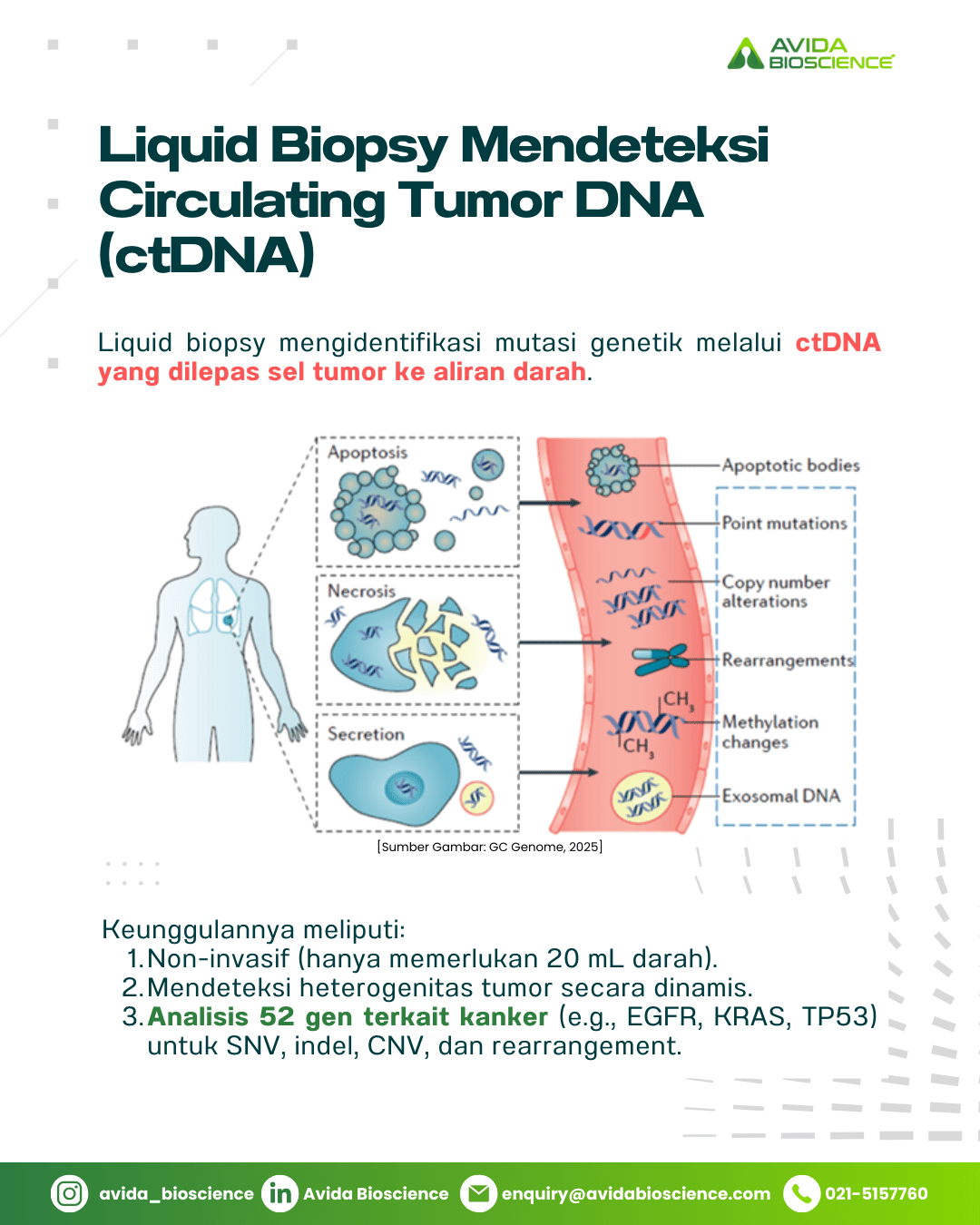 AVIDA BIOSCIENCE

Liquid Biopsy Mendeteksi Circulating Tumor DNA (ctDNA)

Liquid biopsy mengidentifikasi mutasi genetik melalui ctDNA yang dilepas sel tumor ke aliran darah.

Apoptosis

Necrosis

Secretion

Apoptotic bodies

Point mutations

Copy number alterations

Rearrangements

$CH_3$

$CH_3$

Methylation changes

Exosomal DNA

[Sumber Gambar: GC Genome, 2025]

Keunggulannya meliputi:
1. Non-invasif (hanya memerlukan 20 mL darah).
2. Mendeteksi heterogenitas tumor secara dinamis.
3. Analisis 52 gen terkait kanker (e.g., EGFR, KRAS, TP53) untuk SNV, indel, CNV, dan rearrangement.

avida_bioscience Avida Bioscience enquiry@avidabioscience.com 021-5157760